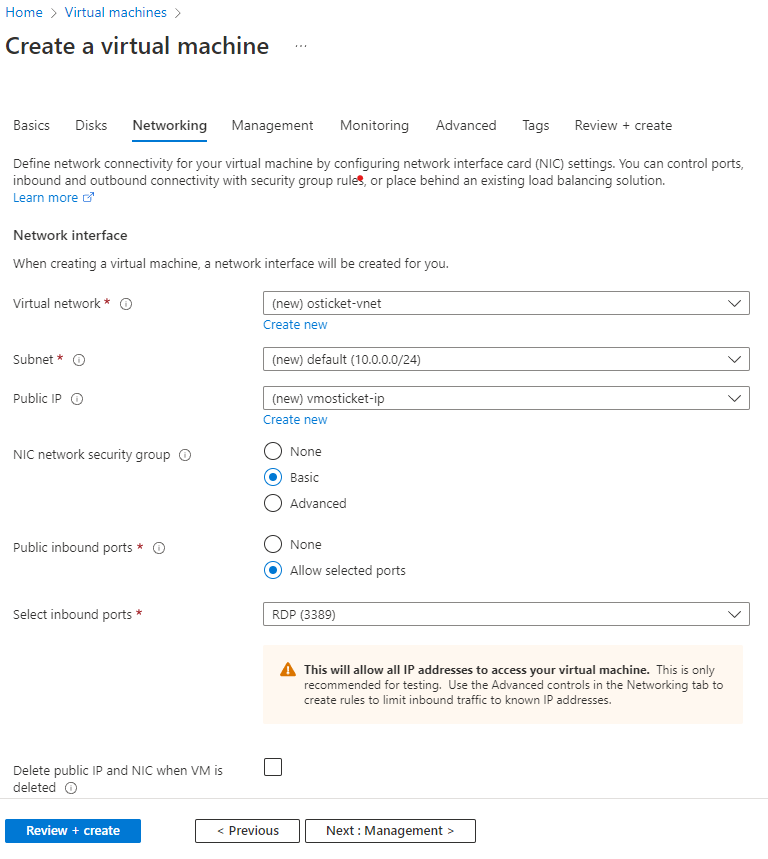 Home > Virtual machines >

Create a virtual machine ...

Basics Disks Networking Management Monitoring Advanced Tags Review + create

Define network connectivity for your virtual machine by configuring network interface card (NIC) settings. You can control ports, inbound and outbound connectivity with security group rules, or place behind an existing load balancing solution. Learn more

Network interface

When creating a virtual machine, a network interface will be created for you.

Virtual network * (new) osticket-vnet
Create new

Subnet * (new) default (10.0.0.0/24)

Public IP (new) vmosticket-ip
Create new

NIC network security group
None
Basic
Advanced

Public inbound ports *
None
Allow selected ports

Select inbound ports * RDP (3389)

This will allow all IP addresses to access your virtual machine. This is only recommended for testing. Use the Advanced controls in the Networking tab to create rules to limit inbound traffic to known IP addresses.

Delete public IP and NIC when VM is deleted

Review + create < Previous Next : Management >